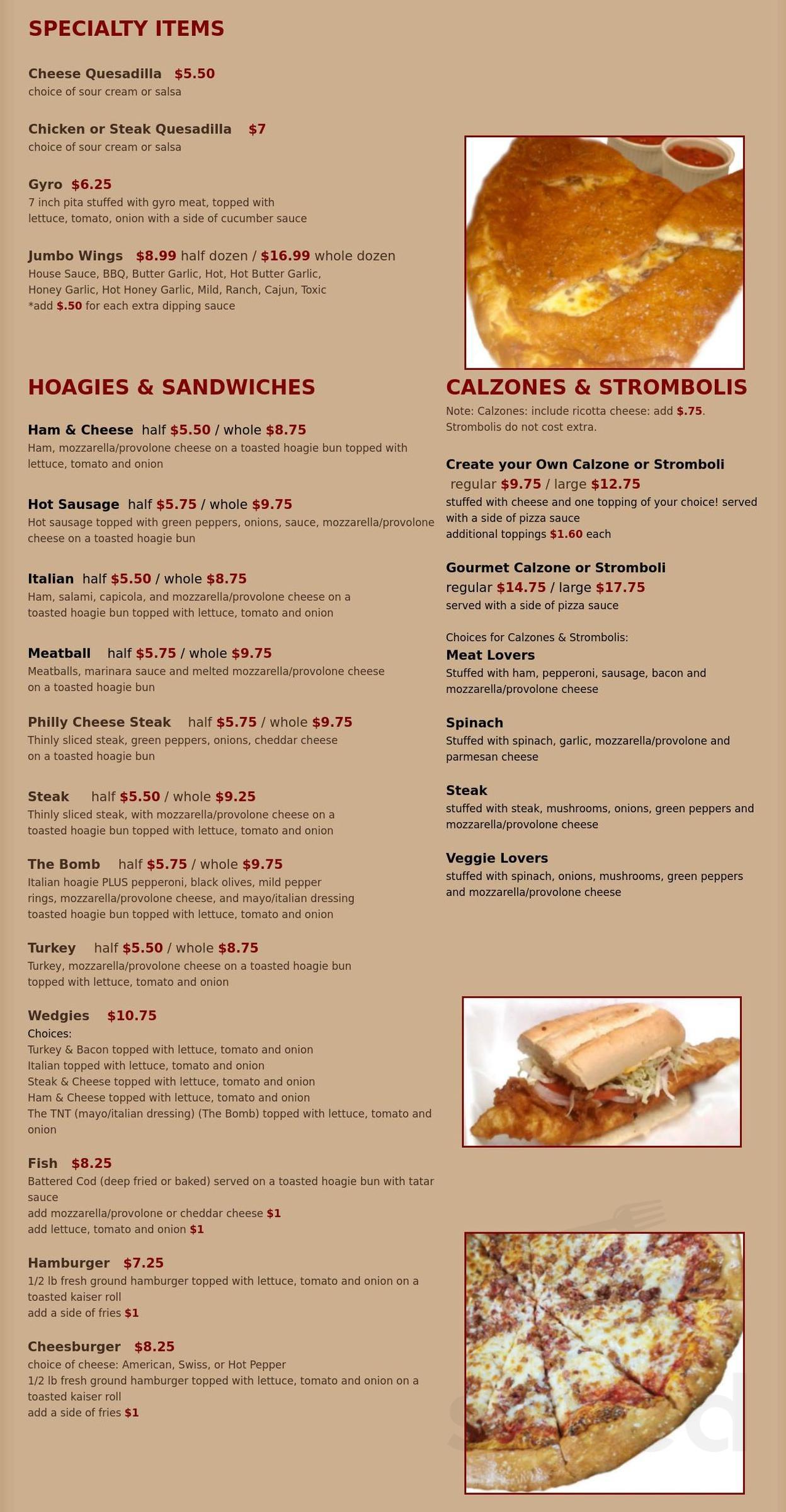 SPECIALTY ITEMS

Cheese Quesadilla $5.50
choice of sour cream or salsa

Chicken or Steak Quesadilla $7
choice of sour cream or salsa

Gyro $6.25
7 inch pita stuffed with gyro meat, topped with lettuce, tomato, onion with a side of cucumber sauce

Jumbo Wings $8.99 half dozen / $16.99 whole dozen
House Sauce, BBQ, Butter Garlic, Hot, Hot Butter Garlic, Honey Garlic, Hot Honey Garlic, Mild, Ranch, Cajun, Toxic
*add $.50 for each extra dipping sauce

HOAGIES & SANDWICHES

Ham & Cheese half $5.50 / whole $8.75
Ham, mozzarella/provolone cheese on a toasted hoagie bun topped with lettuce, tomato and onion

Hot Sausage half $5.75 / whole $9.75
Hot sausage topped with green peppers, onions, sauce, mozzarella/provolone cheese on a toasted hoagie bun

Italian half $5.50 / whole $8.75
Ham, salami, capicola, and mozzarella/provolone cheese on a toasted hoagie bun topped with lettuce, tomato and onion

Meatball half $5.75 / whole $9.75
Meatballs, marinara sauce and melted mozzarella/provolone cheese on a toasted hoagie bun

Philly Cheese Steak half $5.75 / whole $9.75
Thinly sliced steak, green peppers, onions, cheddar cheese on a toasted hoagie bun

Steak half $5.50 / whole $9.25
Thinly sliced steak, with mozzarella/provolone cheese on a toasted hoagie bun topped with lettuce, tomato and onion

The Bomb half $5.75 / whole $9.75
Italian hoagie PLUS pepperoni, black olives, mild pepper rings, mozzarella/provolone cheese, and mayo/italian dressing toasted hoagie bun topped with lettuce, tomato and onion

Turkey half $5.50 / whole $8.75
Turkey, mozzarella/provolone cheese on a toasted hoagie bun topped with lettuce, tomato and onion

Wedgies $10.75
Choices:
Turkey & Bacon topped with lettuce, tomato and onion
Italian topped with lettuce, tomato and onion
Steak & Cheese topped with lettuce, tomato and onion
Ham & Cheese topped with lettuce, tomato and onion
The TNT (mayo/italian dressing) (The Bomb) topped with lettuce, tomato and onion

Fish $8.25
Battered Cod (deep fried or baked) served on a toasted hoagie bun with tatar sauce
add mozzarella/provolone or cheddar cheese $1
add lettuce, tomato and onion $1

Hamburger $7.25
1/2 lb fresh ground hamburger topped with lettuce, tomato and onion on a toasted kaiser roll
add a side of fries $1

Cheesburger $8.25
choice of cheese: American, Swiss, or Hot Pepper
1/2 lb fresh ground hamburger topped with lettuce, tomato and onion on a toasted kaiser roll
add a side of fries $1

CALZONES & STROMBOLIS
Note: Calzones: include ricotta cheese: add $.75.
Strombolis do not cost extra.

Create your Own Calzone or Stromboli
regular $9.75 / large $12.75
stuffed with cheese and one topping of your choice! served with a side of pizza sauce
additional toppings $1.60 each

Gourmet Calzone or Stromboli
regular $14.75 / large $17.75
served with a side of pizza sauce

Choices for Calzones & Strombolis:
Meat Lovers
Stuffed with ham, pepperoni, sausage, bacon and mozzarella/provolone cheese

Spinach
Stuffed with spinach, garlic, mozzarella/provolone and parmesan cheese

Steak
stuffed with steak, mushrooms, onions, green peppers and mozzarella/provolone cheese

Veggie Lovers
stuffed with spinach, onions, mushrooms, green peppers and mozzarella/provolone cheese